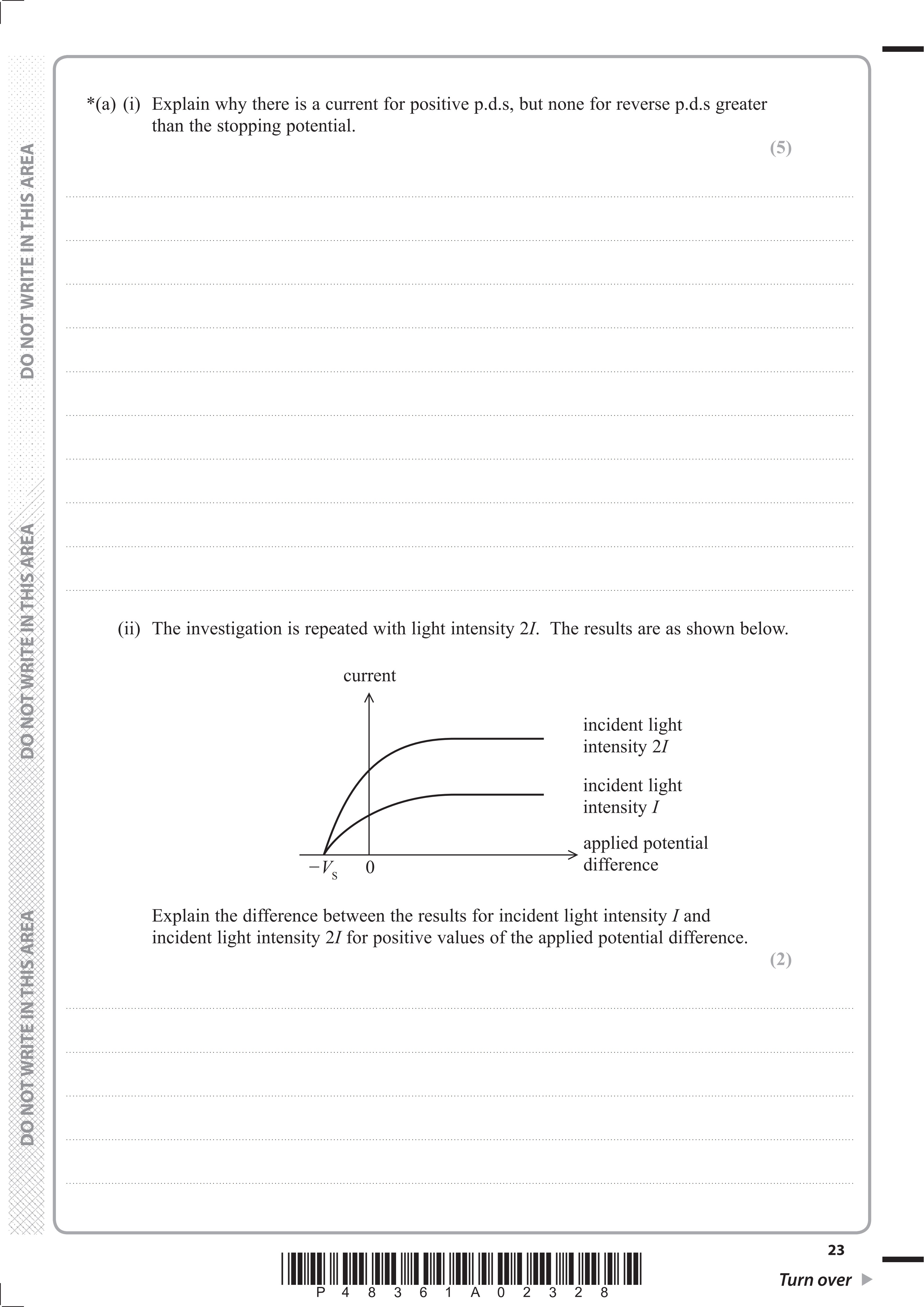 DO NOT WRITE IN THIS AREA

DO NOT WRITE IN THIS AREA

DO NOT WRITE IN THIS AREA

*(a) (i) Explain why there is a current for positive p.d.s, but none for reverse p.d.s greater than the stopping potential.

(5)

(ii) The investigation is repeated with light intensity $2I$. The results are as shown below.

current

incident light intensity $2I$

incident light intensity $I$

applied potential difference

$-V_S$

0

Explain the difference between the results for incident light intensity $I$ and incident light intensity $2I$ for positive values of the applied potential difference.

(2)

P 4 8 3 6 1 A 0 2 3 2 8

23

Turn over